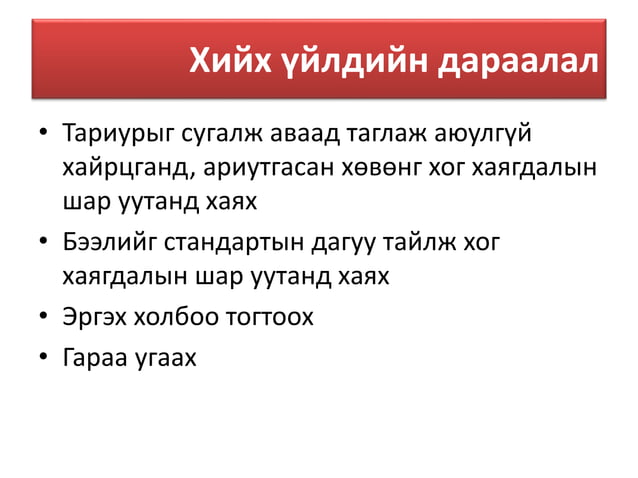 Хийх үйлдийн дараалал

• Тариурыг сугалж аваад таглаж аюулгүй хайрцганд, ариутгасан хөвөнг хог хаягдалын шар уутанд хаях
• Бээлийг стандартын дагуу тайлж хог хаягдалын шар уутанд хаях
• Эргэх холбоо тогтоох
• Гараа угаах